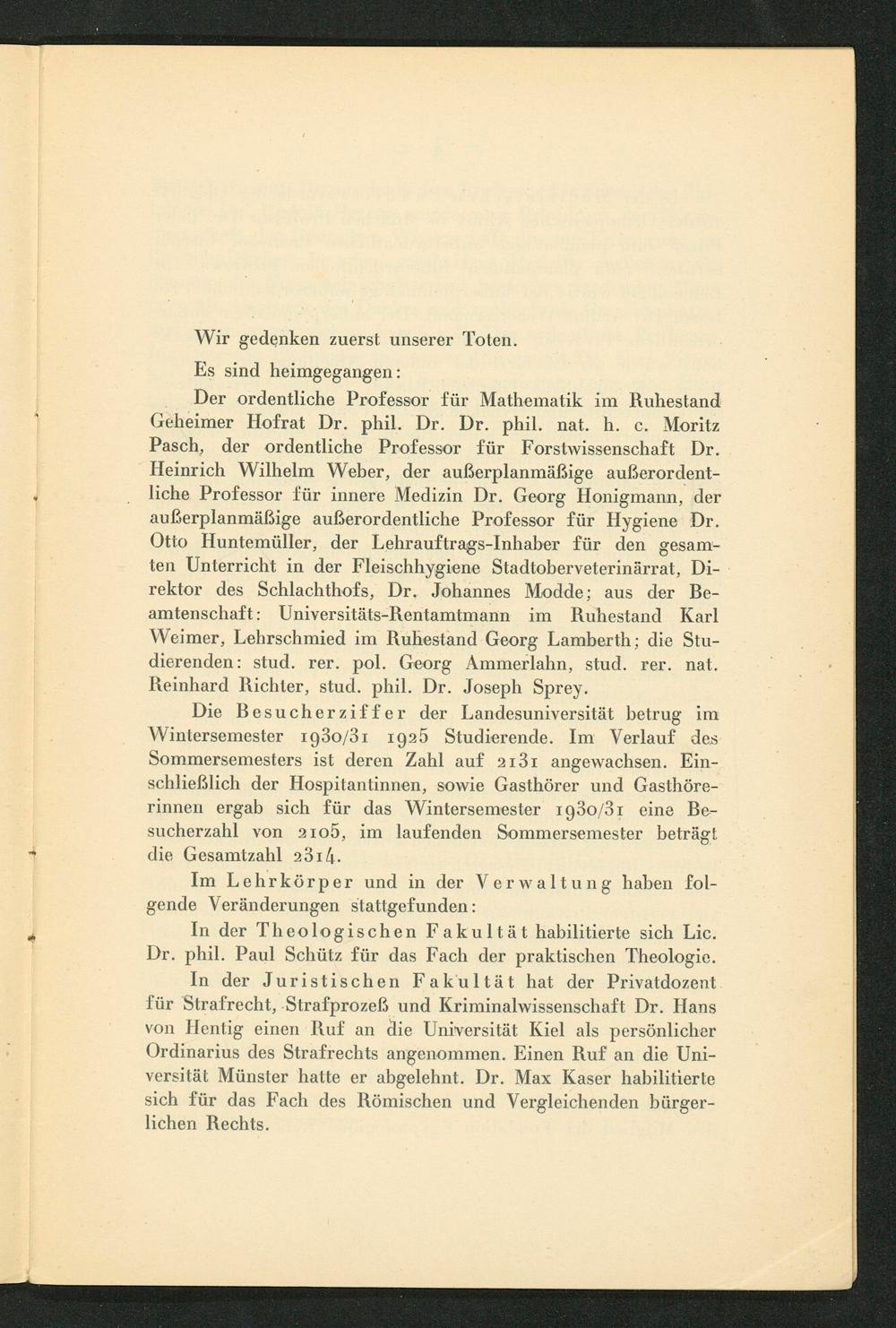 Wir gedenken zuerst unserer Toten.

Es sind heimgegangen:

Der ordentliche Professor für Mathematik im Ruhestand Geheimer Hofrat Dr. phil. Dr. Dr. phil. nat. h. c. Moritz Pasch, der ordentliche Professor für Forstwissenschaft Dr. Heinrich Wilhelm Weber, der außerplanmäßige außerordentliche Professor für innere Medizin Dr. Georg Honigmann, der außerplanmäßige außerordentliche Professor für Hygiene Dr. Otto Huntemüller, der Lehrauftrags-Inhaber für den gesamten Unterricht in der Fleischhygiene Stadtoberveterinärrat, Direktor des Schlachthofs, Dr. Johannes Modde; aus der Beamtenschaft: Universitäts-Rentamtmann im Ruhestand Karl Weimer, Lehrschmied im Ruhestand Georg Lamberth; die Studierenden: stud. rer. pol. Georg Ammerlahn, stud. rer. nat. Reinhard Richter, stud. phil. Dr. Joseph Sprey.

Die Besucherziffer der Landesuniversität betrug im Wintersemester 1930/31 1925 Studierende. Im Verlauf des Sommersemesters ist deren Zahl auf 2131 angewachsen. Einschließlich der Hospitantinnen, sowie Gasthörer und Gasthörerinnen ergab sich für das Wintersemester 1930/31 eine Besucherzahl von 2105, im laufenden Sommersemester beträgt die Gesamtzahl 2314.

Im Lehrkörper und in der Verwaltung haben folgende Veränderungen stattgefunden:

In der Theologischen Fakultät habilitierte sich Lic. Dr. phil. Paul Schütz für das Fach der praktischen Theologie.

In der Juristischen Fakultät hat der Privatdozent für Strafrecht, Strafprozeß und Kriminalwissenschaft Dr. Hans von Hentig einen Ruf an die Universität Kiel als persönlicher Ordinarius des Strafrechts angenommen. Einen Ruf an die Universität Münster hatte er abgelehnt. Dr. Max Kaser habilitierte sich für das Fach des Römischen und Vergleichenden bürgerlichen Rechts.